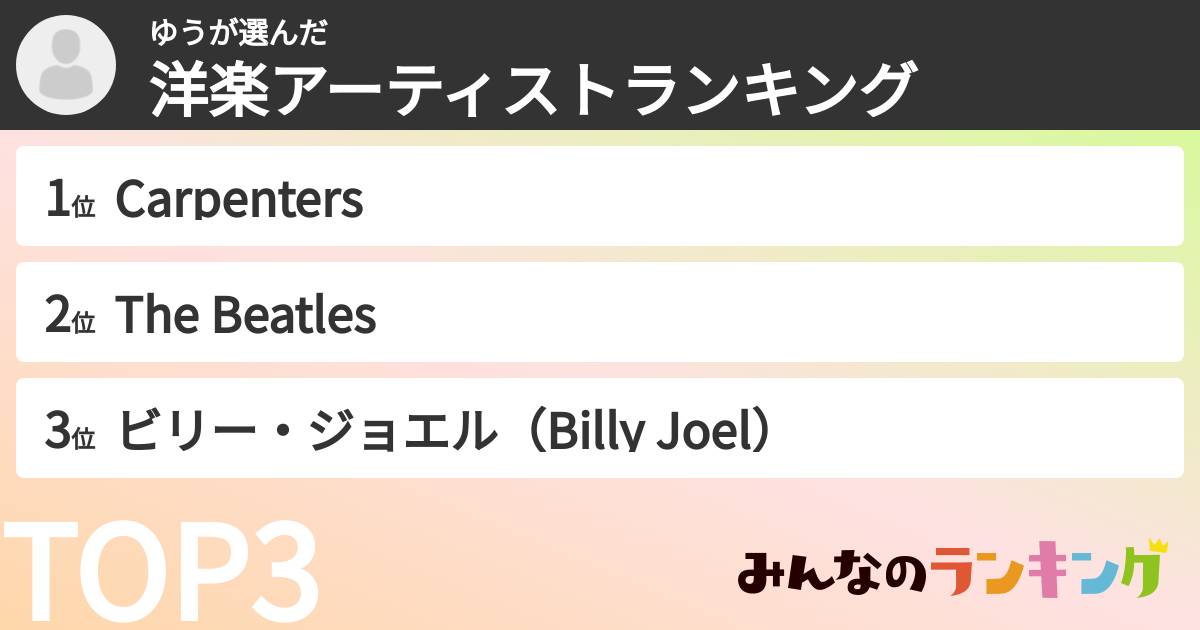 ゆうが選んだ
洋楽アーティストランキング

1位 Carpenters

2位 The Beatles

3位 ビリー・ジョエル（Billy Joel）

TOP3

みんなのランキング